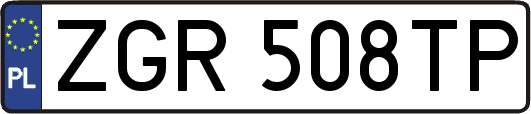 PL
ZGR 508TP